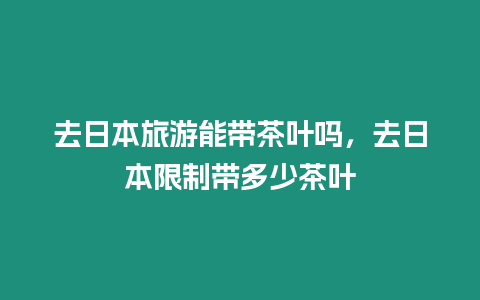 去日本旅游能带茶叶吗，去日本限制带多少茶叶